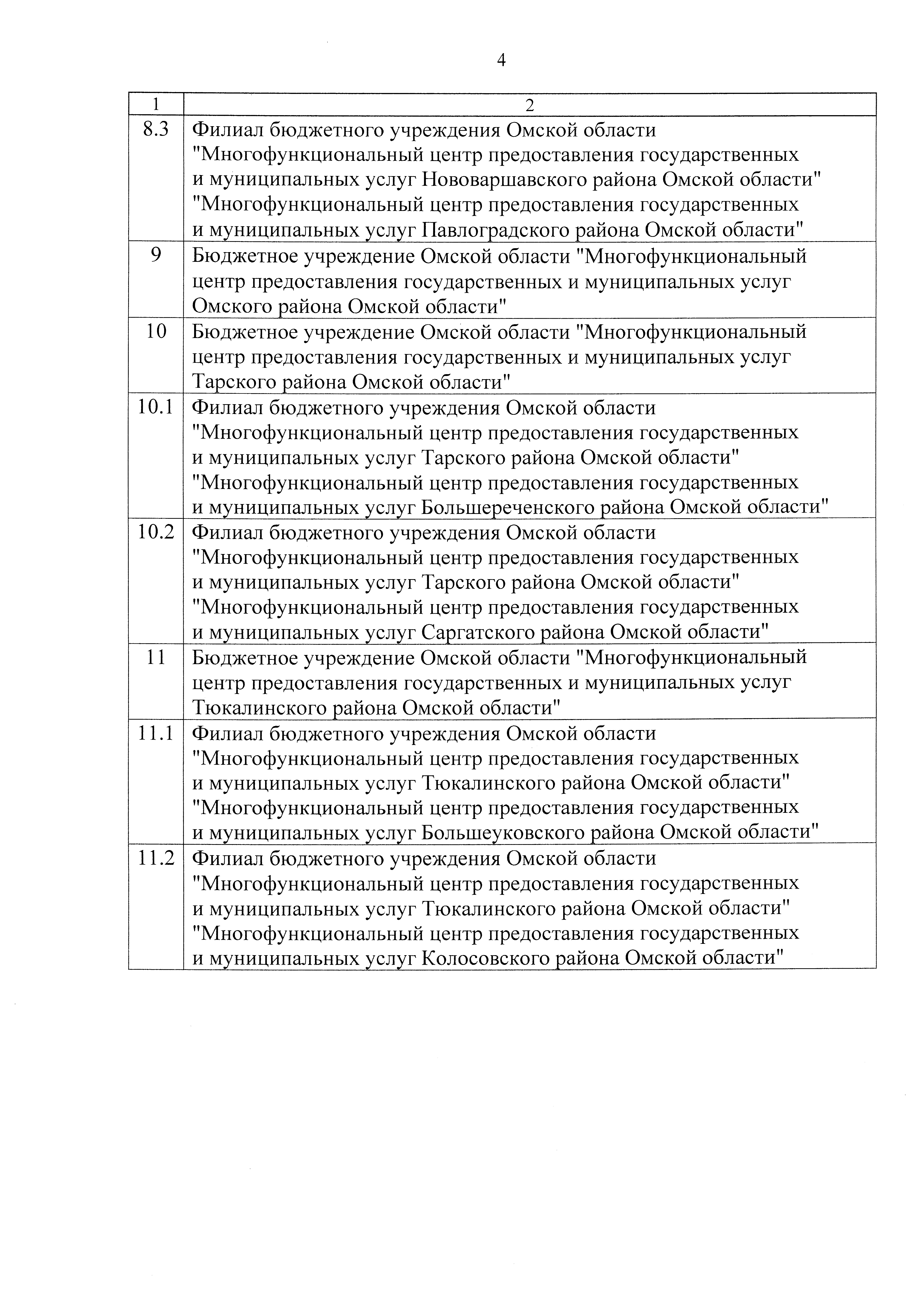 4

| 1 | 2 |
|---|---|
| 8.3 | Филиал бюджетного учреждения Омской области "Многофункциональный центр предоставления государственных и муниципальных услуг Нововаршавского района Омской области" "Многофункциональный центр предоставления государственных и муниципальных услуг Павлоградского района Омской области" |
| 9 | Бюджетное учреждение Омской области "Многофункциональный центр предоставления государственных и муниципальных услуг Омского района Омской области" |
| 10 | Бюджетное учреждение Омской области "Многофункциональный центр предоставления государственных и муниципальных услуг Тарского района Омской области" |
| 10.1 | Филиал бюджетного учреждения Омской области "Многофункциональный центр предоставления государственных и муниципальных услуг Тарского района Омской области" "Многофункциональный центр предоставления государственных и муниципальных услуг Большереченского района Омской области" |
| 10.2 | Филиал бюджетного учреждения Омской области "Многофункциональный центр предоставления государственных и муниципальных услуг Тарского района Омской области" "Многофункциональный центр предоставления государственных и муниципальных услуг Саргатского района Омской области" |
| 11 | Бюджетное учреждение Омской области "Многофункциональный центр предоставления государственных и муниципальных услуг Тюкалинского района Омской области" |
| 11.1 | Филиал бюджетного учреждения Омской области "Многофункциональный центр предоставления государственных и муниципальных услуг Тюкалинского района Омской области" "Многофункциональный центр предоставления государственных и муниципальных услуг Большеуковского района Омской области" |
| 11.2 | Филиал бюджетного учреждения Омской области "Многофункциональный центр предоставления государственных и муниципальных услуг Тюкалинского района Омской области" "Многофункциональный центр предоставления государственных и муниципальных услуг Колосовского района Омской области" |